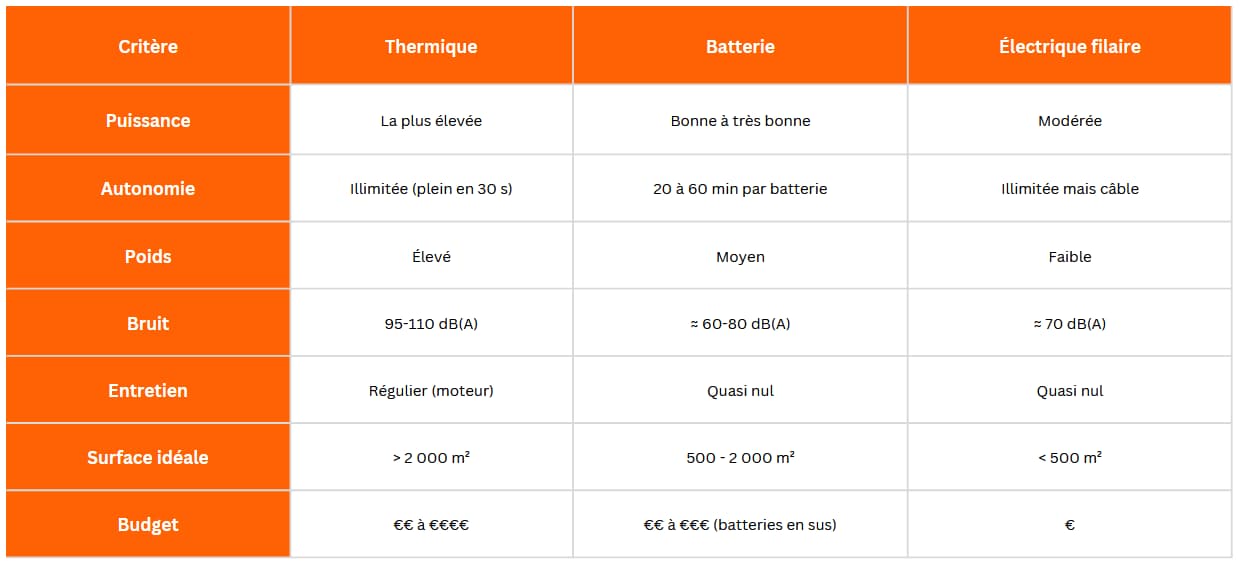 | Critère | Thermique | Batterie | Électrique filaire |
|---|---|---|---|
| Puissance | La plus élevée | Bonne à très bonne | Modérée |
| Autonomie | Illimitée (plein en 30 s) | 20 à 60 min par batterie | Illimitée mais câble |
| Poids | Élevé | Moyen | Faible |
| Bruit | 95-110 dB(A) | ≈ 60-80 dB(A) | ≈ 70 dB(A) |
| Entretien | Régulier (moteur) | Quasi nul | Quasi nul |
| Surface idéale | > 2 000 m² | 500 - 2 000 m² | < 500 m² |
| Budget | €€ à €€€€ | €€ à €€€ (batteries en sus) | € |